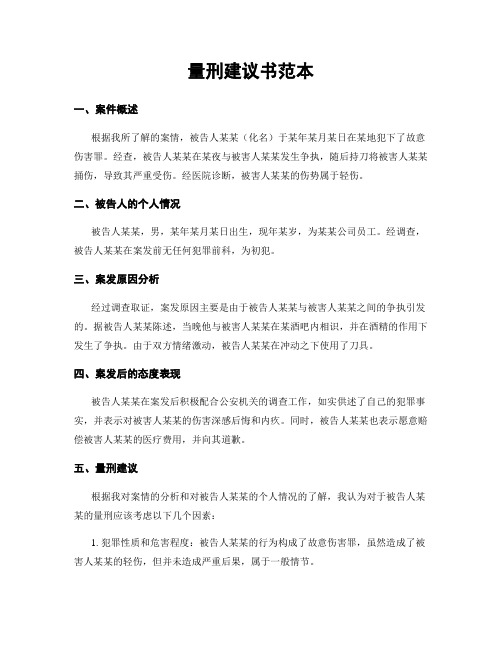 量刑建议书范本

一、案件概述

根据我所了解的案情，被告人某某（化名）于某年某月某日在某地犯下了故意伤害罪。经查，被告人某某在某夜与被害人某某发生争执，随后持刀将被害人某某捅伤，导致其严重受伤。经医院诊断，被害人某某的伤势属于轻伤。

二、被告人的个人情况

被告人某某，男，某年某月某日出生，现年某岁，为某某公司员工。经调查，被告人某某在案发前无任何犯罪前科，为初犯。

三、案发原因分析

经过调查取证，案发原因主要是由于被告人某某与被害人某某之间的争执引发的。据被告人某某陈述，当晚他与被害人某某在某酒吧内相识，并在酒精的作用下发生了争执。由于双方情绪激动，被告人某某在冲动之下使用了刀具。

四、案发后的态度表现

被告人某某在案发后积极配合公安机关的调查工作，如实供述了自己的犯罪事实，并表示对被害人某某的伤害深感后悔和内疚。同时，被告人某某也表示愿意赔偿被害人某某的医疗费用，并向其道歉。

五、量刑建议

根据我对案情的分析和对被告人某某的个人情况的了解，我认为对于被告人某某的量刑应该考虑以下几个因素：

1. 犯罪性质和危害程度：被告人某某的行为构成了故意伤害罪，虽然造成了被害人某某的轻伤，但并未造成严重后果，属于一般情节。